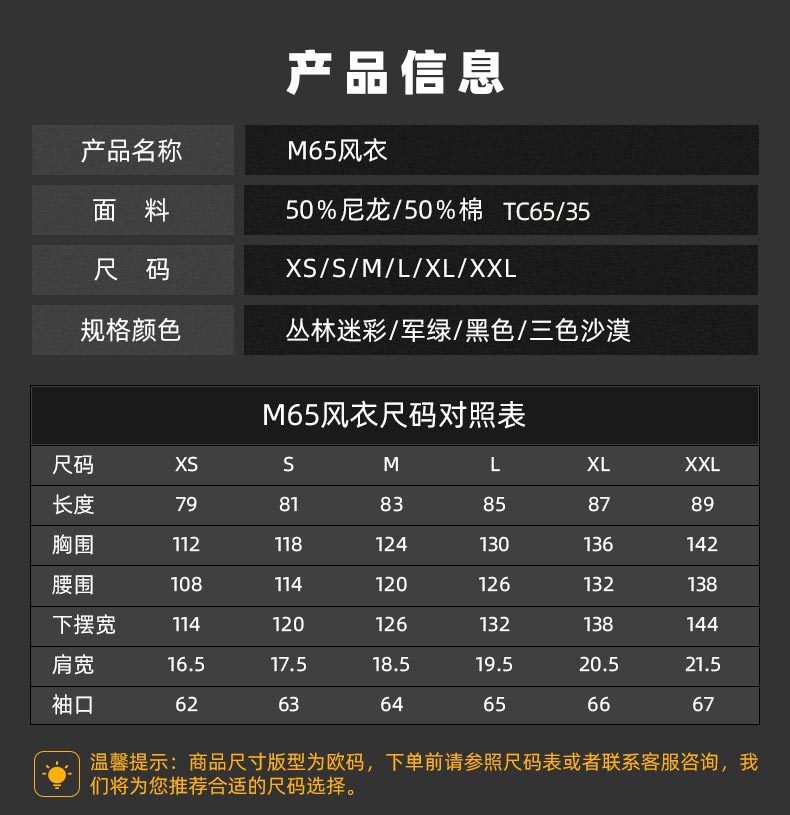 产品信息

产品名称
M65风衣

面 料
50%尼龙/50%棉 TC65/35

尺 码
XS/S/M/L/XL/XXL

规格颜色
丛林迷彩/军绿/黑色/三色沙漠

M65风衣尺码对照表

| 尺码 | XS | S | M | L | XL | XXL |
|---|---|---|---|---|---|---|
| 长度 | 79 | 81 | 83 | 85 | 87 | 89 |
| 胸围 | 112 | 118 | 124 | 130 | 136 | 142 |
| 腰围 | 108 | 114 | 120 | 126 | 132 | 138 |
| 下摆宽 | 114 | 120 | 126 | 132 | 138 | 144 |
| 肩宽 | 16.5 | 17.5 | 18.5 | 19.5 | 20.5 | 21.5 |
| 袖口 | 62 | 63 | 64 | 65 | 66 | 67 |

温馨提示：商品尺寸版型为欧码，下单前请参照尺码表或者联系客服咨询，我们将为您推荐合适的尺码选择。